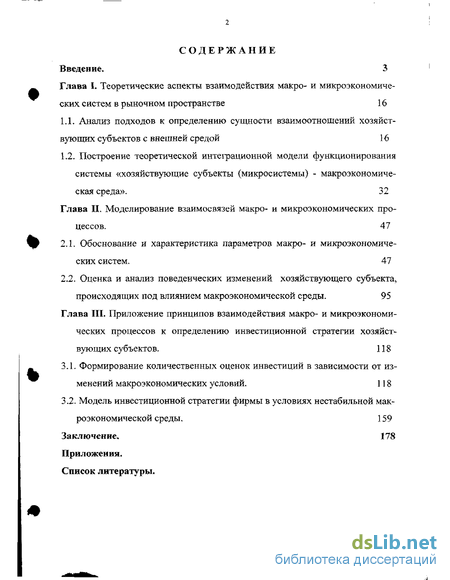 2

СОДЕРЖАНИЕ

Введение. 3

Глава I. Теоретические аспекты взаимодействия макро- и микроэкономических систем в рыночном пространстве 16

1.1. Анализ подходов к определению сущности взаимоотношений хозяйствующих субъектов с внешней средой 16

1.2. Построение теоретической интеграционной модели функционирования системы «хозяйствующие субъекты (микросистемы) - макроэкономическая среда». 32

Глава II. Моделирование взаимосвязей макро- и микроэкономических процессов. 47

2.1. Обоснование и характеристика параметров макро- и микроэкономических систем. 47

2.2. Оценка и анализ поведенческих изменений хозяйствующего субъекта, происходящих под влиянием макроэкономической среды. 95

Глава III. Приложение принципов взаимодействия макро- и микроэкономических процессов к определению инвестиционной стратегии хозяйствующих субъектов. 118

3.1. Формирование количественных оценок инвестиций в зависимости от изменений макроэкономических условий. 118

3.2. Модель инвестиционной стратегии фирмы в условиях нестабильной макроэкономической среды. 159

Заключение. 178

Приложения.

Список литературы.

dsLib.net
библиотека диссертаций